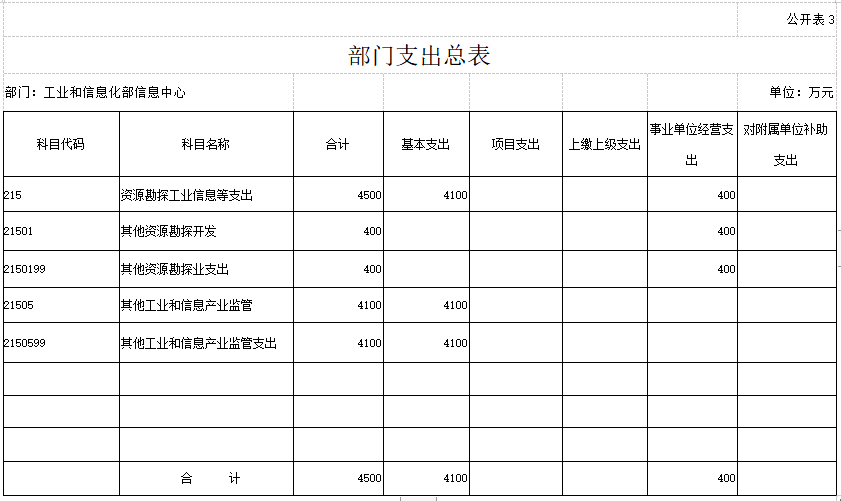 公开表 3

部门支出总表

部门：工业和信息化部信息中心

单位：万元

| 科目代码 | 科目名称 | 合计 | 基本支出 | 项目支出 | 上缴上级支出 | 事业单位经营支出 | 对附属单位补助支出 |
|---|---|---|---|---|---|---|---|
| 215 | 资源勘探工业信息等支出 | 4500 | 4100 | | | 400 | |
| 21501 | 其他资源勘探开发 | 400 | | | | 400 | |
| 2150199 | 其他资源勘探业支出 | 400 | | | | 400 | |
| 21505 | 其他工业和信息产业监管 | 4100 | 4100 | | | | |
| 2150599 | 其他工业和信息产业监管支出 | 4100 | 4100 | | | | |
| | | | | | | | |
| | | | | | | | |
| | | | | | | | |
| | 合　　计 | 4500 | 4100 | | | 400 | |